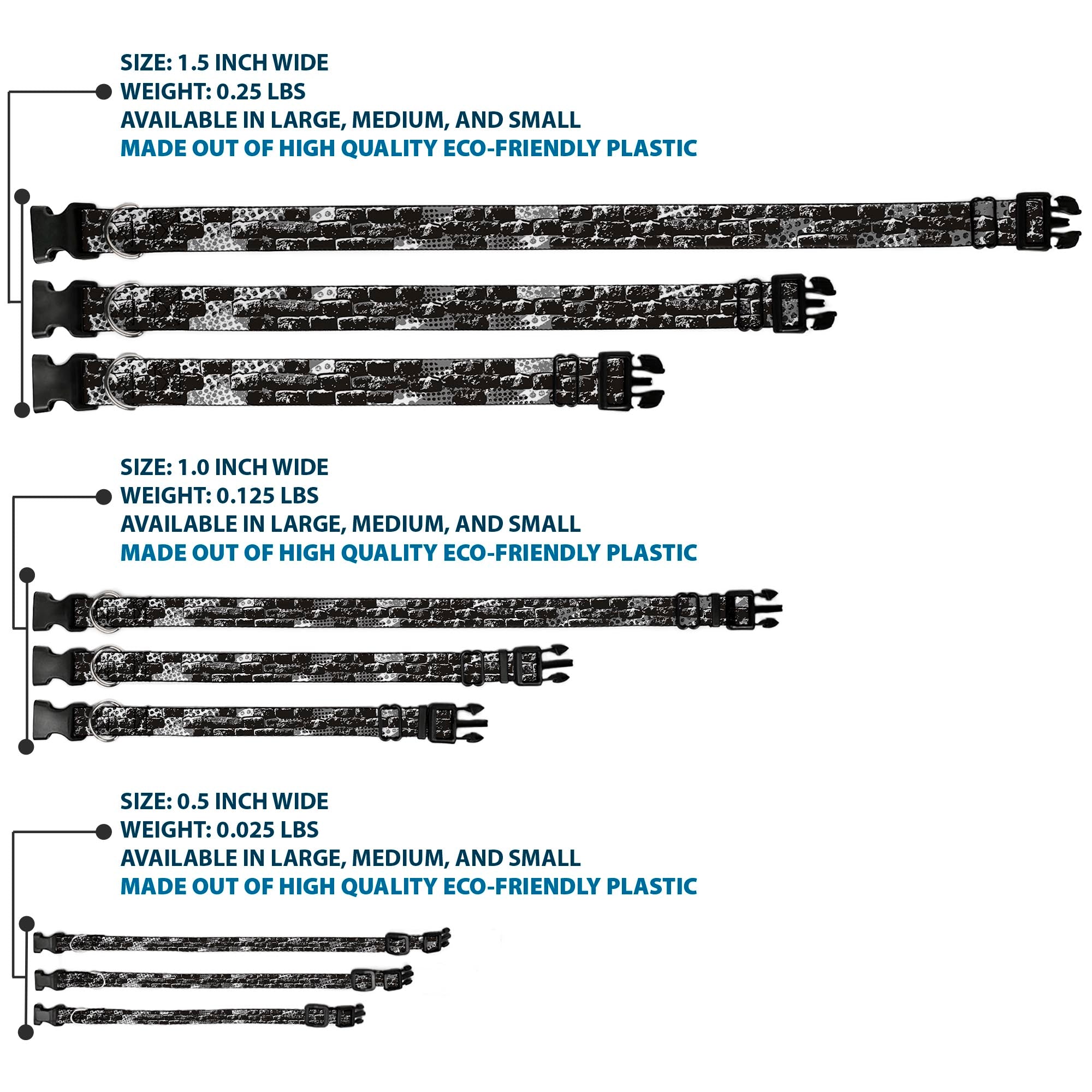 SIZE: 1.5 INCH WIDE
WEIGHT: 0.25 LBS
AVAILABLE IN LARGE, MEDIUM, AND SMALL
MADE OUT OF HIGH QUALITY ECO-FRIENDLY PLASTIC

SIZE: 1.0 INCH WIDE
WEIGHT: 0.125 LBS
AVAILABLE IN LARGE, MEDIUM, AND SMALL
MADE OUT OF HIGH QUALITY ECO-FRIENDLY PLASTIC

SIZE: 0.5 INCH WIDE
WEIGHT: 0.025 LBS
AVAILABLE IN LARGE, MEDIUM, AND SMALL
MADE OUT OF HIGH QUALITY ECO-FRIENDLY PLASTIC